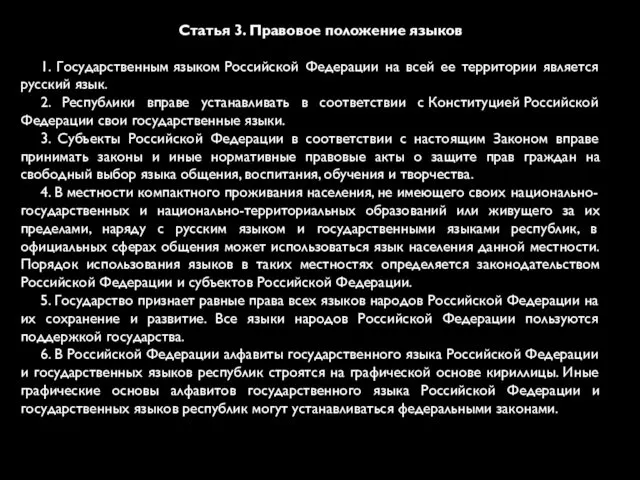 Статья 3. Правовое положение языков

1. Государственным языком Российской Федерации на всей ее территории является русский язык.

2. Республики вправе устанавливать в соответствии с Конституцией Российской Федерации свои государственные языки.

3. Субъекты Российской Федерации в соответствии с настоящим Законом вправе принимать законы и иные нормативные правовые акты о защите прав граждан на свободный выбор языка общения, воспитания, обучения и творчества.

4. В местности компактного проживания населения, не имеющего своих национально-государственных и национально-территориальных образований или живущего за их пределами, наряду с русским языком и государственными языками республик, в официальных сферах общения может использоваться язык населения данной местности. Порядок использования языков в таких местностях определяется законодательством Российской Федерации и субъектов Российской Федерации.

5. Государство признает равные права всех языков народов Российской Федерации на их сохранение и развитие. Все языки народов Российской Федерации пользуются поддержкой государства.

6. В Российской Федерации алфавиты государственного языка Российской Федерации и государственных языков республик строятся на графической основе кириллицы. Иные графические основы алфавитов государственного языка Российской Федерации и государственных языков республик могут устанавливаться федеральными законами.